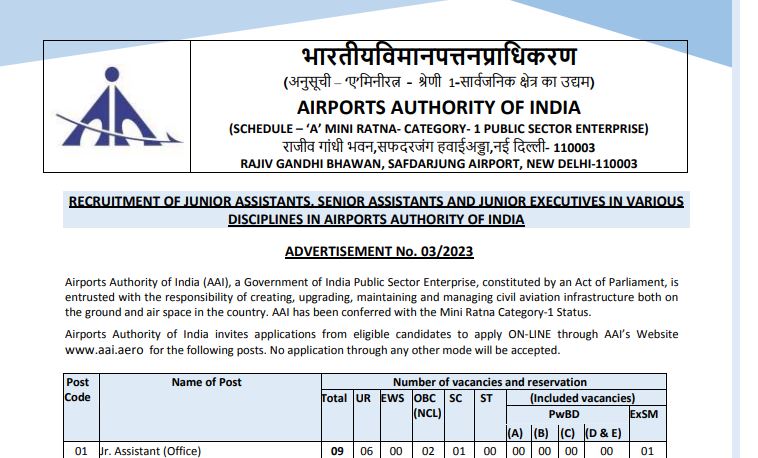 भारतीयविमानपत्तनप्राधिकरण
(अनुसूची – 'ए'मिनीरत्न - श्रेणी 1-सार्वजनिक क्षेत्र का उद्यम)
AIRPORTS AUTHORITY OF INDIA
(SCHEDULE – 'A' MINI RATNA- CATEGORY- 1 PUBLIC SECTOR ENTERPRISE)
राजीव गांधी भवन,सफदरजंग हवाईअड्डा,नई दिल्ली- 110003
RAJIV GANDHI BHAWAN, SAFDARJUNG AIRPORT, NEW DELHI-110003

RECRUITMENT OF JUNIOR ASSISTANTS, SENIOR ASSISTANTS AND JUNIOR EXECUTIVES IN VARIOUS DISCIPLINES IN AIRPORTS AUTHORITY OF INDIA

ADVERTISEMENT No. 03/2023

Airports Authority of India (AAI), a Government of India Public Sector Enterprise, constituted by an Act of Parliament, is entrusted with the responsibility of creating, upgrading, maintaining and managing civil aviation infrastructure both on the ground and air space in the country. AAI has been conferred with the Mini Ratna Category-1 Status.

Airports Authority of India invites applications from eligible candidates to apply ON-LINE through AAI's Website www.aai.aero for the following posts. No application through any other mode will be accepted.

| Post Code | Name of Post | Number of vacancies and reservation | | | | | | | | | | |
|---|---|---|---|---|---|---|---|---|---|---|---|---|
| | | Total | UR | EWS | OBC (NCL) | SC | ST | (Included vacancies) | | | | |
| | | | | | | | | PwBD | | | | ExSM |
| | | | | | | | | (A) | (B) | (C) | (D & E) | |
| 01 | Jr. Assistant (Office) | 09 | 06 | 00 | 02 | 01 | 00 | 00 | 00 | 00 | 00 | 01 |